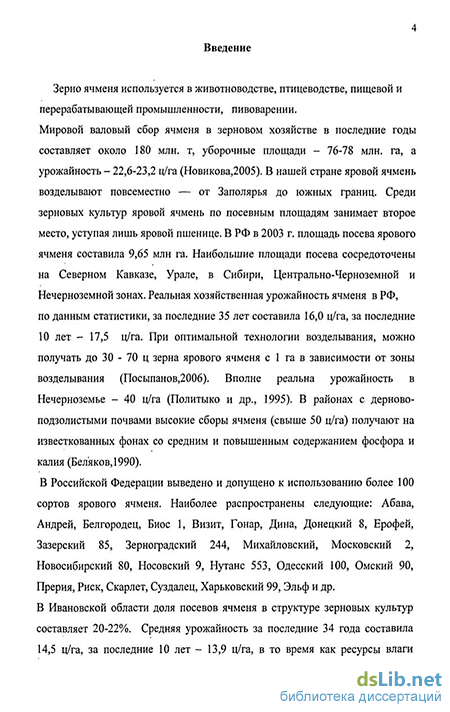 4

Введение

Зерно ячменя используется в животноводстве, птицеводстве, пищевой и перерабатывающей промышленности, пивоварении.

Мировой валовый сбор ячменя в зерновом хозяйстве в последние годы составляет около 180 млн. т, уборочные площади – 76-78 млн. га, а урожайность – 22,6-23,2 ц/га (Новикова,2005). В нашей стране яровой ячмень возделывают повсеместно — от Заполярья до южных границ. Среди зерновых культур яровой ячмень по посевным площадям занимает второе место, уступая лишь яровой пшенице. В РФ в 2003 г. площадь посева ярового ячменя составила 9,65 млн га. Наибольшие площади посева сосредоточены на Северном Кавказе, Урале, в Сибири, Центрально-Черноземной и Нечерноземной зонах. Реальная хозяйственная урожайность ячменя в РФ, по данным статистики, за последние 35 лет составила 16,0 ц/га, за последние 10 лет – 17,5 ц/га. При оптимальной технологии возделывания, можно получать до 30 - 70 ц зерна ярового ячменя с 1 га в зависимости от зоны возделывания (Посыпанов,2006). Вполне реальна урожайность в Нечерноземье – 40 ц/га (Политыко и др., 1995). В районах с дерново-подзолистыми почвами высокие сборы ячменя (свыше 50 ц/га) получают на известкованных фонах со средним и повышенным содержанием фосфора и калия (Беляков,1990).

В Российской Федерации выведено и допущено к использованию более 100 сортов ярового ячменя. Наиболее распространены следующие: Абава, Андрей, Белгородец, Биос 1, Визит, Гонар, Дина, Донецкий 8, Ерофей, Зазерский 85, Зерноградский 244, Михайловский, Московский 2, Новосибирский 80, Носовский 9, Нутанс 553, Одесский 100, Омский 90, Прерия, Риск, Скарлет, Суздалец, Харьковский 99, Эльф и др.

В Ивановской области доля посевов ячменя в структуре зерновых культур составляет 20-22%. Средняя урожайность за последние 34 года составила 14,5 ц/га, за последние 10 лет – 13,9 ц/га, в то время как ресурсы влаги

dsLib.net
библиотека диссертаций